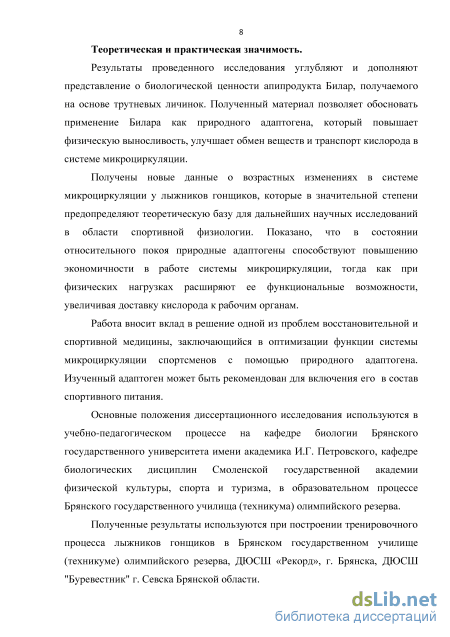 8

Теоретическая и практическая значимость.

Результаты проведенного исследования углубляют и дополняют представление о биологической ценности апипродукта Билар, получаемого на основе трутневых личинок. Полученный материал позволяет обосновать применение Билара как природного адаптогена, который повышает физическую выносливость, улучшает обмен веществ и транспорт кислорода в системе микроциркуляции.

Получены новые данные о возрастных изменениях в системе микроциркуляции у лыжников гонщиков, которые в значительной степени предопределяют теоретическую базу для дальнейших научных исследований в области спортивной физиологии. Показано, что в состоянии относительного покоя природные адаптогены способствуют повышению экономичности в работе системы микроциркуляции, тогда как при физических нагрузках расширяют ее функциональные возможности, увеличивая доставку кислорода к рабочим органам.

Работа вносит вклад в решение одной из проблем восстановительной и спортивной медицины, заключающийся в оптимизации функции системы микроциркуляции спортсменов с помощью природного адаптогена. Изученный адаптоген может быть рекомендован для включения его в состав спортивного питания.

Основные положения диссертационного исследования используются в учебно-педагогическом процессе на кафедре биологии Брянского государственного университета имени академика И.Г. Петровского, кафедре биологических дисциплин Смоленской государственной академии физической культуры, спорта и туризма, в образовательном процессе Брянского государственного училища (техникума) олимпийского резерва.

Полученные результаты используются при построении тренировочного процесса лыжников гонщиков в Брянском государственном училище (техникуме) олимпийского резерва, ДЮСШ «Рекорд», г. Брянска, ДЮСШ "Буревестник" г. Севска Брянской области.

dsLib.net
библиотека диссертаций